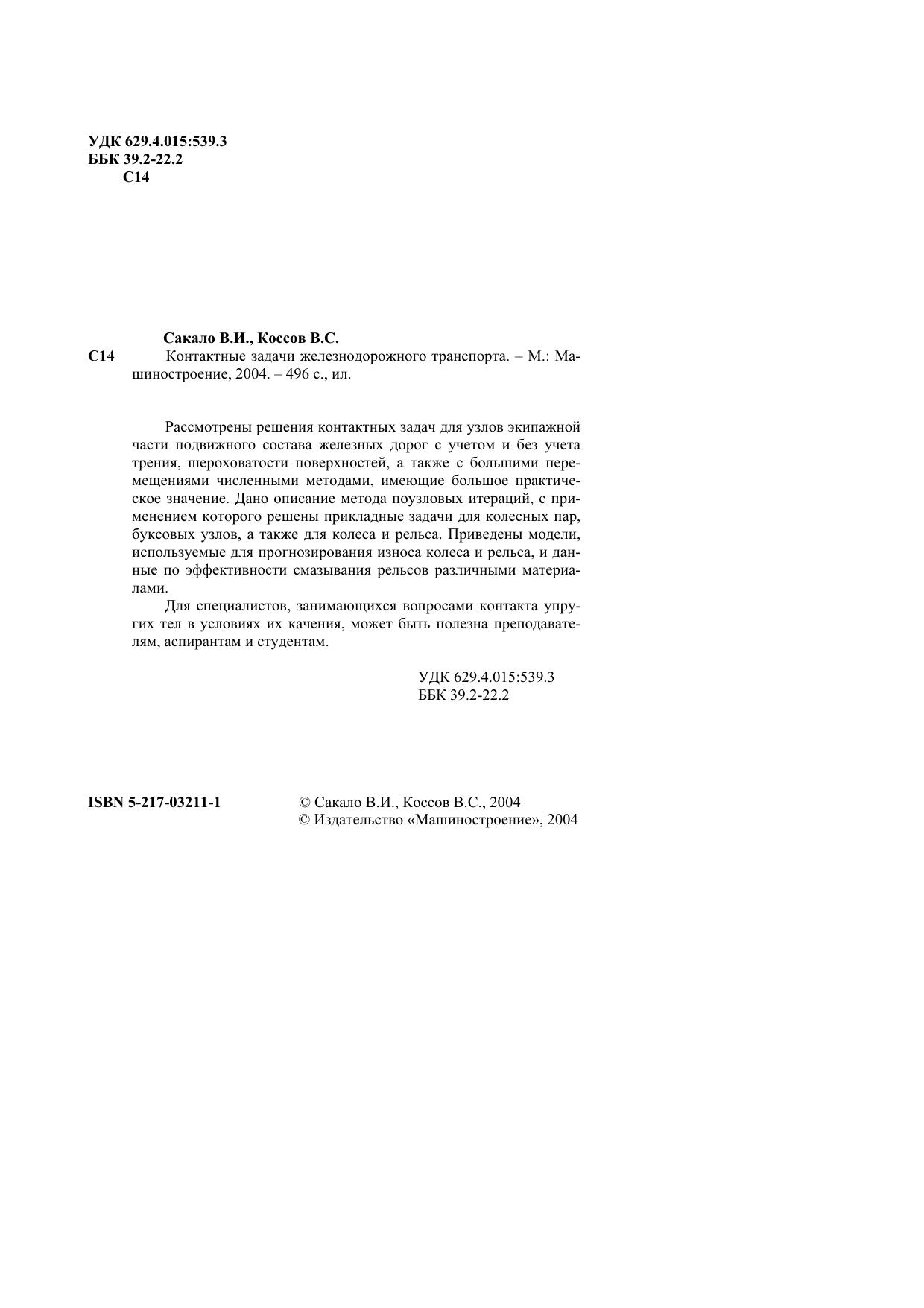 УДК 629.4.015:539.3
ББК 39.2-22.2
С14

Сакало В.И., Коссов В.С.

С14 Контактные задачи железнодорожного транспорта. – М.: Машиностроение, 2004. – 496 с., ил.

Рассмотрены решения контактных задач для узлов экипажной части подвижного состава железных дорог с учетом и без учета трения, шероховатости поверхностей, а также с большими перемещениями численными методами, имеющие большое практическое значение. Дано описание метода поузловых итераций, с применением которого решены прикладные задачи для колесных пар, буксовых узлов, а также для колеса и рельса. Приведены модели, используемые для прогнозирования износа колеса и рельса, и данные по эффективности смазывания рельсов различными материалами.

Для специалистов, занимающихся вопросами контакта упругих тел в условиях их качения, может быть полезна преподавателям, аспирантам и студентам.

УДК 629.4.015:539.3
ББК 39.2-22.2

ISBN 5-217-03211-1

© Сакало В.И., Коссов В.С., 2004
© Издательство «Машиностроение», 2004